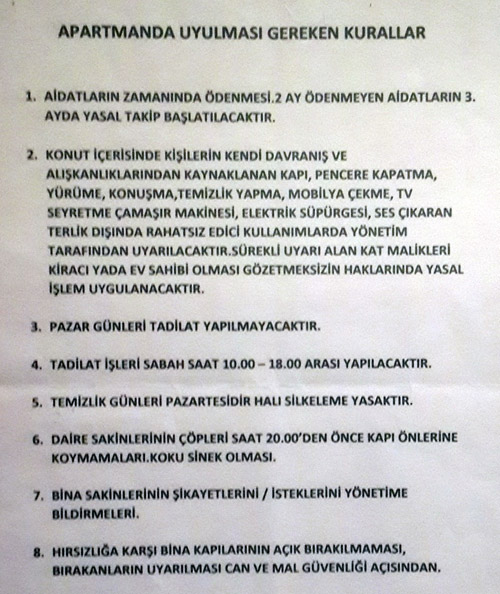 APARTMANDA UYULMASI GEREKEN KURALLAR

1. AİDATLARIN ZAMANINDA ÖDENMESİ.2 AY ÖDENMEYEN AİDATLARIN 3. AYDA YASAL TAKİP BAŞLATILACAKTIR.

2. KONUT İÇERİSİNDE KİŞİLERİN KENDİ DAVRANIŞ VE ALIŞKANLIKLARINDAN KAYNAKLANAN KAPI, PENCERE KAPATMA, YÜRÜME, KONUŞMA,TEMİZLİK YAPMA, MOBİLYA ÇEKME, TV SEYRETME ÇAMAŞIR MAKİNESİ, ELEKTRİK SÜPÜRGESİ, SES ÇIKARAN TERLİK DIŞINDA RAHATSIZ EDİCİ KULLANIMLARDA YÖNETİM TARAFINDAN UYARILACAKTIR.SÜREKLİ UYARI ALAN KAT MALİKLERİ KİRACI YADA EV SAHİBİ OLMASI GÖZETMEKSİZİN HAKLARINDA YASAL İŞLEM UYGULANACAKTIR.

3. PAZAR GÜNLERİ TADİLAT YAPILMAYACAKTIR.

4. TADİLAT İŞLERİ SABAH SAAT 10.00 – 18.00 ARASI YAPILACAKTIR.

5. TEMİZLİK GÜNLERİ PAZARTESİDİR HALI SİLKELEME YASAKTIR.

6. DAİRE SAKİNLERİNİN ÇÖPLERİ SAAT 20.00'DEN ÖNCE KAPI ÖNLERİNE KOYMAMALARI.KOKU SİNEK OLMASI.

7. BİNA SAKİNLERİNİN ŞİKAYETLERİNİ / İSTEKLERİNİ YÖNETİME BİLDİRMELERİ.

8. HIRSIZLIĞA KARŞI BİNA KAPILARININ AÇIK BIRAKILMAMASI, BIRAKANLARIN UYARILMASI CAN VE MAL GÜVENLİĞİ AÇISINDAN.